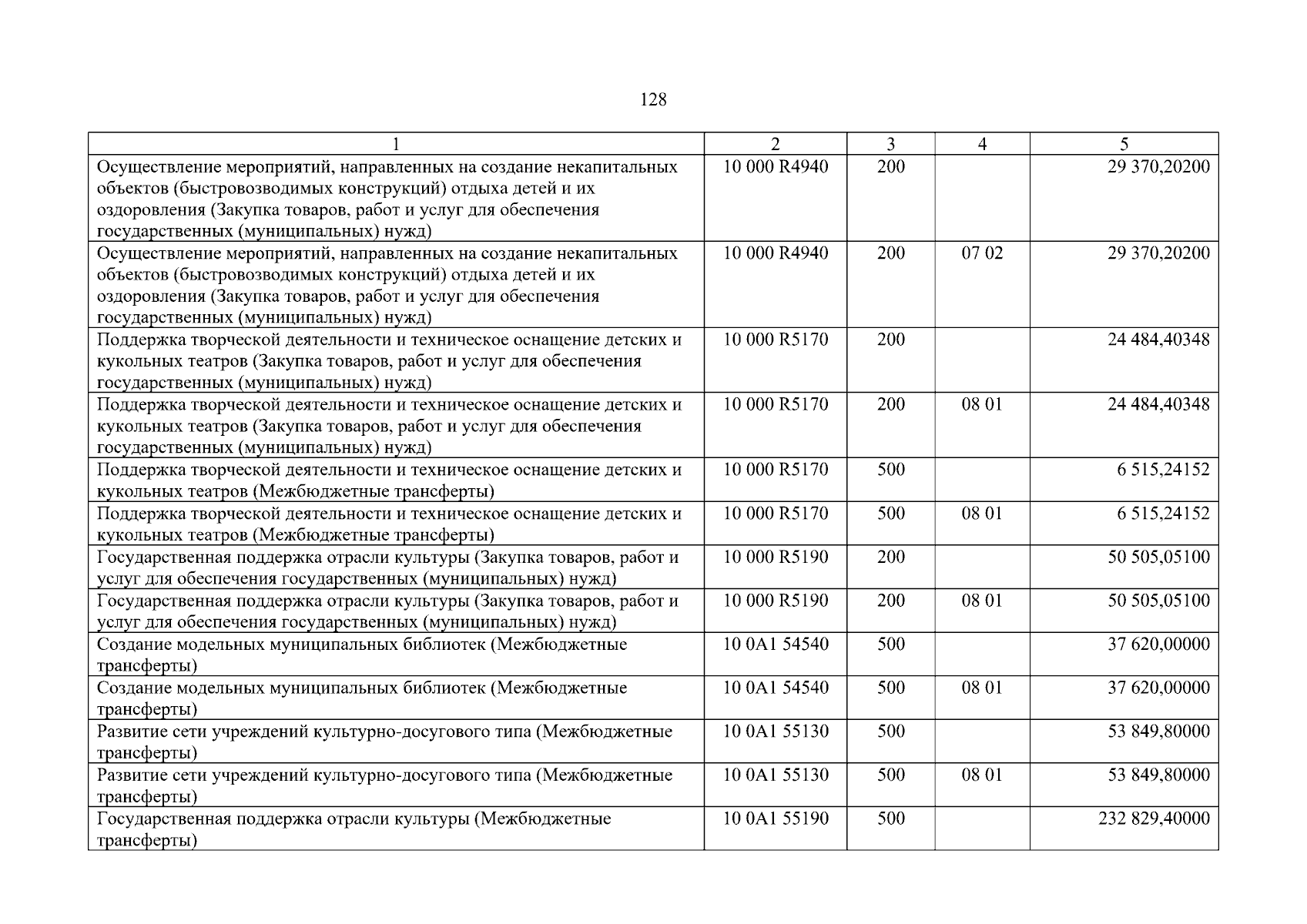 128

| 1 | 2 | 3 | 4 | 5 |
|---|---|---|---|---|
| Осуществление мероприятий, направленных на создание некапитальных объектов (быстровозводимых конструкций) отдыха детей и их оздоровления (Закупка товаров, работ и услуг для обеспечения государственных (муниципальных) нужд) | 10 000 R4940 | 200 | | 29 370,20200 |
| Осуществление мероприятий, направленных на создание некапитальных объектов (быстровозводимых конструкций) отдыха детей и их оздоровления (Закупка товаров, работ и услуг для обеспечения государственных (муниципальных) нужд) | 10 000 R4940 | 200 | 07 02 | 29 370,20200 |
| Поддержка творческой деятельности и техническое оснащение детских и кукольных театров (Закупка товаров, работ и услуг для обеспечения государственных (муниципальных) нужд) | 10 000 R5170 | 200 | | 24 484,40348 |
| Поддержка творческой деятельности и техническое оснащение детских и кукольных театров (Закупка товаров, работ и услуг для обеспечения государственных (муниципальных) нужд) | 10 000 R5170 | 200 | 08 01 | 24 484,40348 |
| Поддержка творческой деятельности и техническое оснащение детских и кукольных театров (Межбюджетные трансферты) | 10 000 R5170 | 500 | | 6 515,24152 |
| Поддержка творческой деятельности и техническое оснащение детских и кукольных театров (Межбюджетные трансферты) | 10 000 R5170 | 500 | 08 01 | 6 515,24152 |
| Государственная поддержка отрасли культуры (Закупка товаров, работ и услуг для обеспечения государственных (муниципальных) нужд) | 10 000 R5190 | 200 | | 50 505,05100 |
| Государственная поддержка отрасли культуры (Закупка товаров, работ и услуг для обеспечения государственных (муниципальных) нужд) | 10 000 R5190 | 200 | 08 01 | 50 505,05100 |
| Создание модельных муниципальных библиотек (Межбюджетные трансферты) | 10 0A1 54540 | 500 | | 37 620,00000 |
| Создание модельных муниципальных библиотек (Межбюджетные трансферты) | 10 0A1 54540 | 500 | 08 01 | 37 620,00000 |
| Развитие сети учреждений культурно-досугового типа (Межбюджетные трансферты) | 10 0A1 55130 | 500 | | 53 849,80000 |
| Развитие сети учреждений культурно-досугового типа (Межбюджетные трансферты) | 10 0A1 55130 | 500 | 08 01 | 53 849,80000 |
| Государственная поддержка отрасли культуры (Межбюджетные трансферты) | 10 0A1 55190 | 500 | | 232 829,40000 |